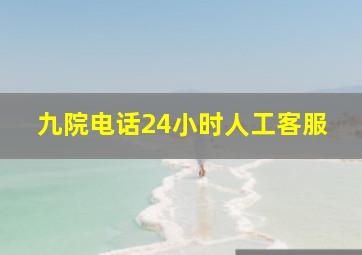 九院电话24小时人工客服